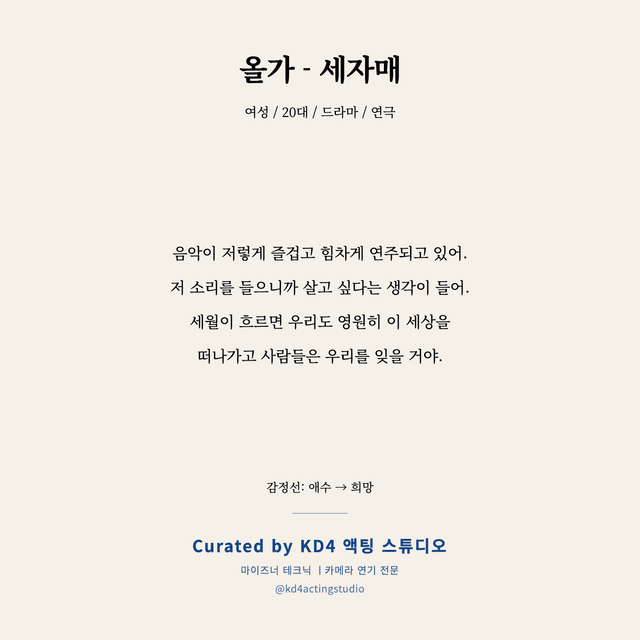 올가 - 세자매

여성 / 20대 / 드라마 / 연극

음악이 저렇게 즐겁고 힘차게 연주되고 있어.
저 소리를 들으니까 살고 싶다는 생각이 들어.
세월이 흐르면 우리도 영원히 이 세상을
떠나가고 사람들은 우리를 잊을 거야.

감정선: 애수 → 희망

Curated by KD4 액팅 스튜디오

마이즈너 테크닉 | 카메라 연기 전문

@kd4actingstudio